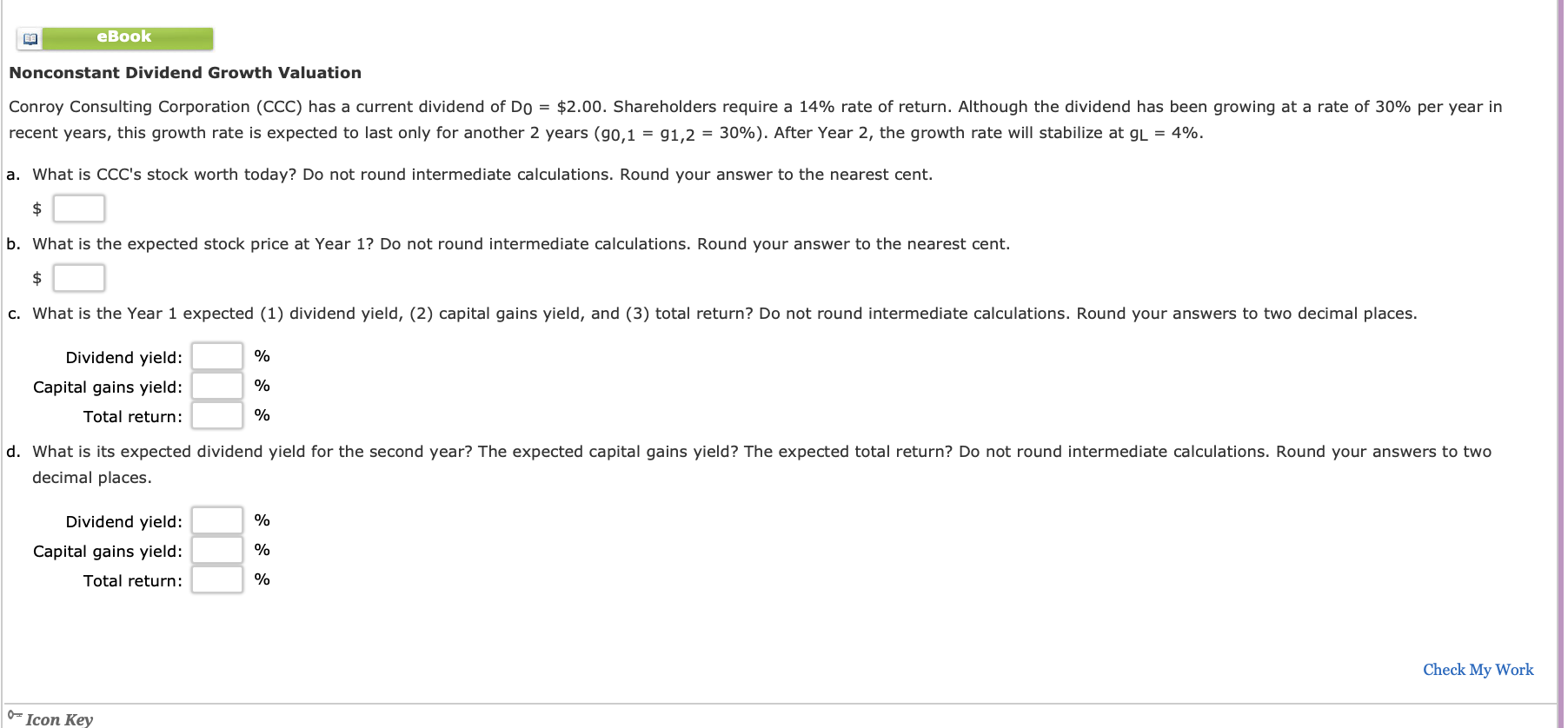 eBook

Nonconstant Dividend Growth Valuation

Conroy Consulting Corporation (CCC) has a current dividend of $D_0$ = \$2.00. Shareholders require a 14% rate of return. Although the dividend has been growing at a rate of 30% per year in recent years, this growth rate is expected to last only for another 2 years ($g_{0,1}$ = $g_{1,2}$ = 30%). After Year 2, the growth rate will stabilize at $g_L$ = 4%.

a. What is CCC's stock worth today? Do not round intermediate calculations. Round your answer to the nearest cent.

\$

b. What is the expected stock price at Year 1? Do not round intermediate calculations. Round your answer to the nearest cent.

\$

c. What is the Year 1 expected (1) dividend yield, (2) capital gains yield, and (3) total return? Do not round intermediate calculations. Round your answers to two decimal places.

Dividend yield: %
Capital gains yield: %
Total return: %

d. What is its expected dividend yield for the second year? The expected capital gains yield? The expected total return? Do not round intermediate calculations. Round your answers to two decimal places.

Dividend yield: %
Capital gains yield: %
Total return: %

Check My Work

Icon Key